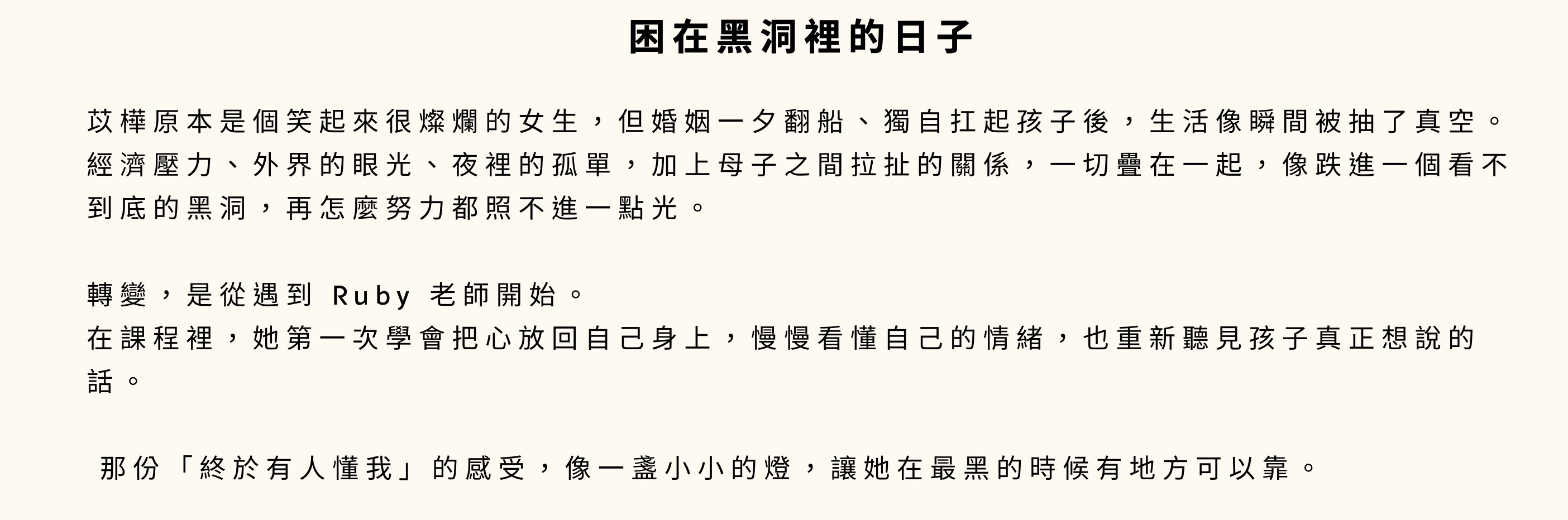 困在黑洞裡的日子

苡樺原本是個笑起來很燦爛的女生，但婚姻一夕翻船、獨自扛起孩子後，生活像瞬間被抽了真空。經濟壓力、外界的眼光、夜裡的孤單，加上母子之間拉扯的關係，一切疊在一起，像跌進一個看不到底的黑洞，再怎麼努力都照不進一點光。

轉變，是從遇到Ruby老師開始。
在課程裡，她第一次學會把心放回自己身上，慢慢看懂自己的情緒，也重新聽見孩子真正想說的話。

那份「終於有人懂我」的感受，像一盞小小的燈，讓她在最黑的時候有地方可以靠。